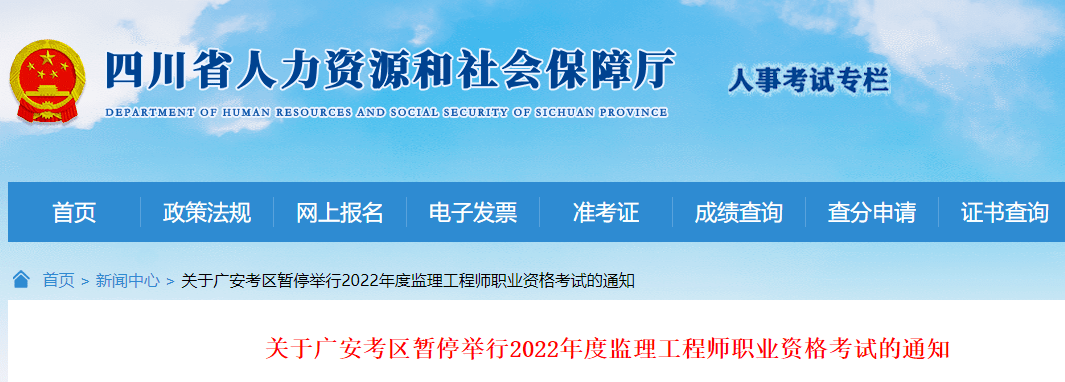 四川省人力资源和社会保障厅
DEPARTMENT OF HUMAN RESOURCES AND SOCIAL SECURITY OF SICHUAN PROVINCE
人事考试专栏

首页 政策法规 网上报名 电子发票 准考证 成绩查询 查分申请 证书查询

首页 > 新闻中心 > 关于广安考区暂停举行2022年度监理工程师职业资格考试的通知

关于广安考区暂停举行2022年度监理工程师职业资格考试的通知